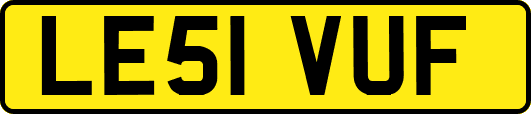 LE51 VUF